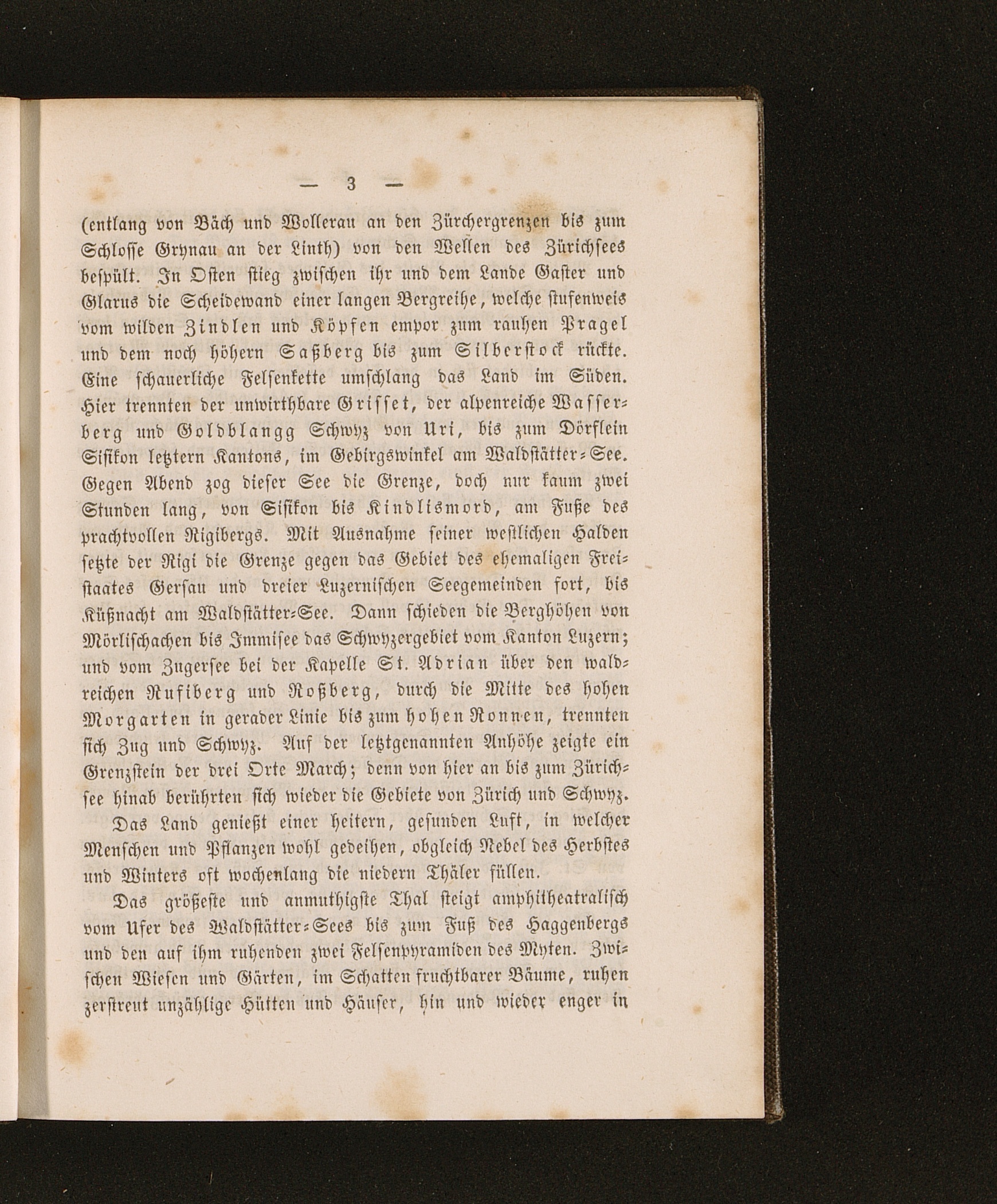 — 3 —

(entlang von Bäch und Wollerau an den Zürchergrenzen bis zum Schlosse Grynau an der Linth) von den Wellen des Zürichsees bespült. In Osten stieg zwischen ihr und dem Lande Gaster und Glarus die Scheidewand einer langen Bergreihe, welche stufenweis vom wilden Zindlen und Köpfen empor zum rauhen Pragel und dem noch höhern Saßberg bis zum Silberstock rückte. Eine schauerliche Felsenkette umschlang das Land im Süden. Hier trennten der unwirthbare Grisset, der alpenreiche Wasserberg und Goldblangg Schwyz von Uri, bis zum Dörflein Sisikon letztern Kantons, im Gebirgswinkel am Waldstätter-See. Gegen Abend zog dieser See die Grenze, doch nur kaum zwei Stunden lang, von Sisikon bis Kindlismord, am Fuße des prachtvollen Rigibergs. Mit Ausnahme seiner westlichen Halden setzte der Rigi die Grenze gegen das Gebiet des ehemaligen Freistaates Gersau und dreier Luzernischen Seegemeinden fort, bis Küßnacht am Waldstätter-See. Dann schieden die Berghöhen von Mörlischachen bis Immisee das Schwyzergebiet vom Kanton Luzern; und vom Zugersee bei der Kapelle St. Adrian über den waldreichen Rufiberg und Roßberg, durch die Mitte des hohen Morgarten in gerader Linie bis zum hohen Ronnen, trennten sich Zug und Schwyz. Auf der letztgenannten Anhöhe zeigte ein Grenzstein der drei Orte March; denn von hier an bis zum Zürichsee hinab berührten sich wieder die Gebiete von Zürich und Schwyz.

Das Land genießt einer heitern, gesunden Luft, in welcher Menschen und Pflanzen wohl gedeihen, obgleich Nebel des Herbstes und Winters oft wochenlang die niedern Thäler füllen.

Das größeste und anmuthigste Thal steigt amphitheatralisch vom Ufer des Waldstätter-Sees bis zum Fuß des Haggenbergs und den auf ihm ruhenden zwei Felsenpyramiden des Myten. Zwischen Wiesen und Gärten, im Schatten fruchtbarer Bäume, ruhen zerstreut unzählige Hütten und Häuser, hin und wieder enger in